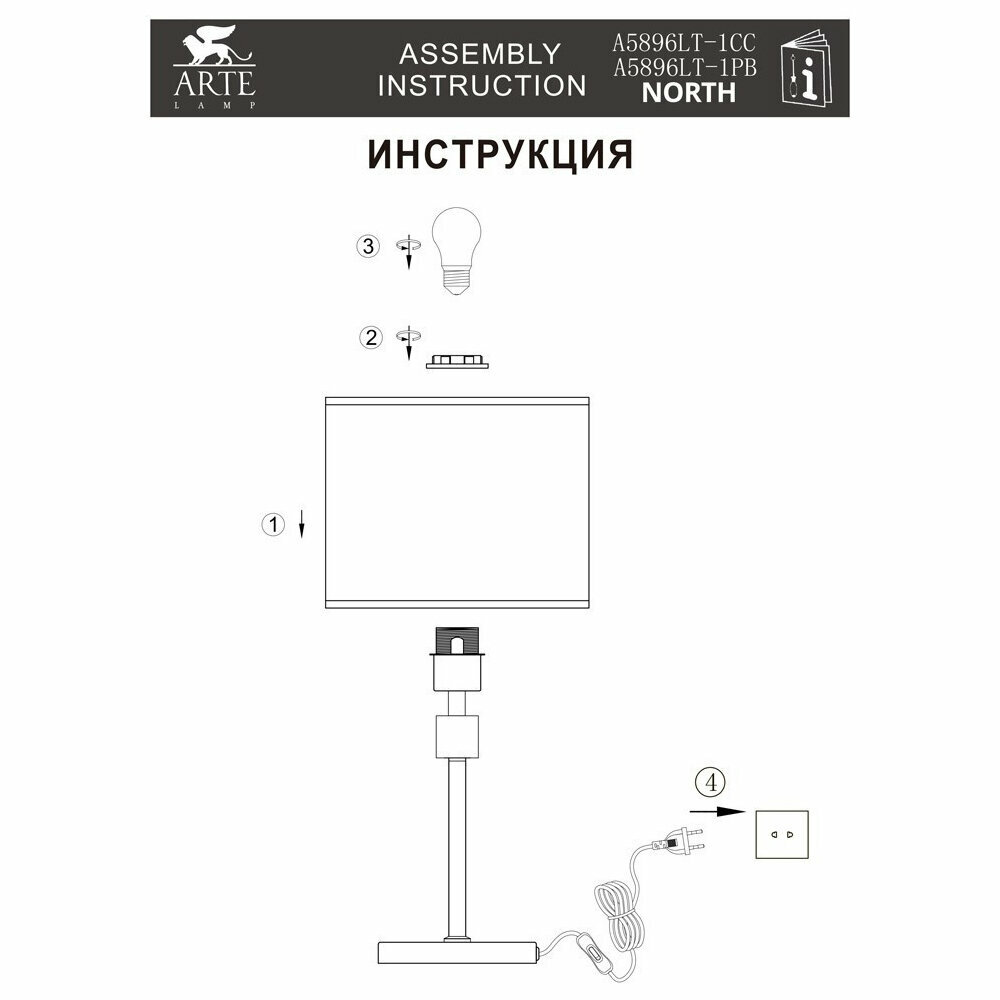 ARTE
LAMP

ASSEMBLY
INSTRUCTION

A5896LT-1CC
A5896LT-1PB
NORTH

ИНСТРУКЦИЯ

3

2

1

4